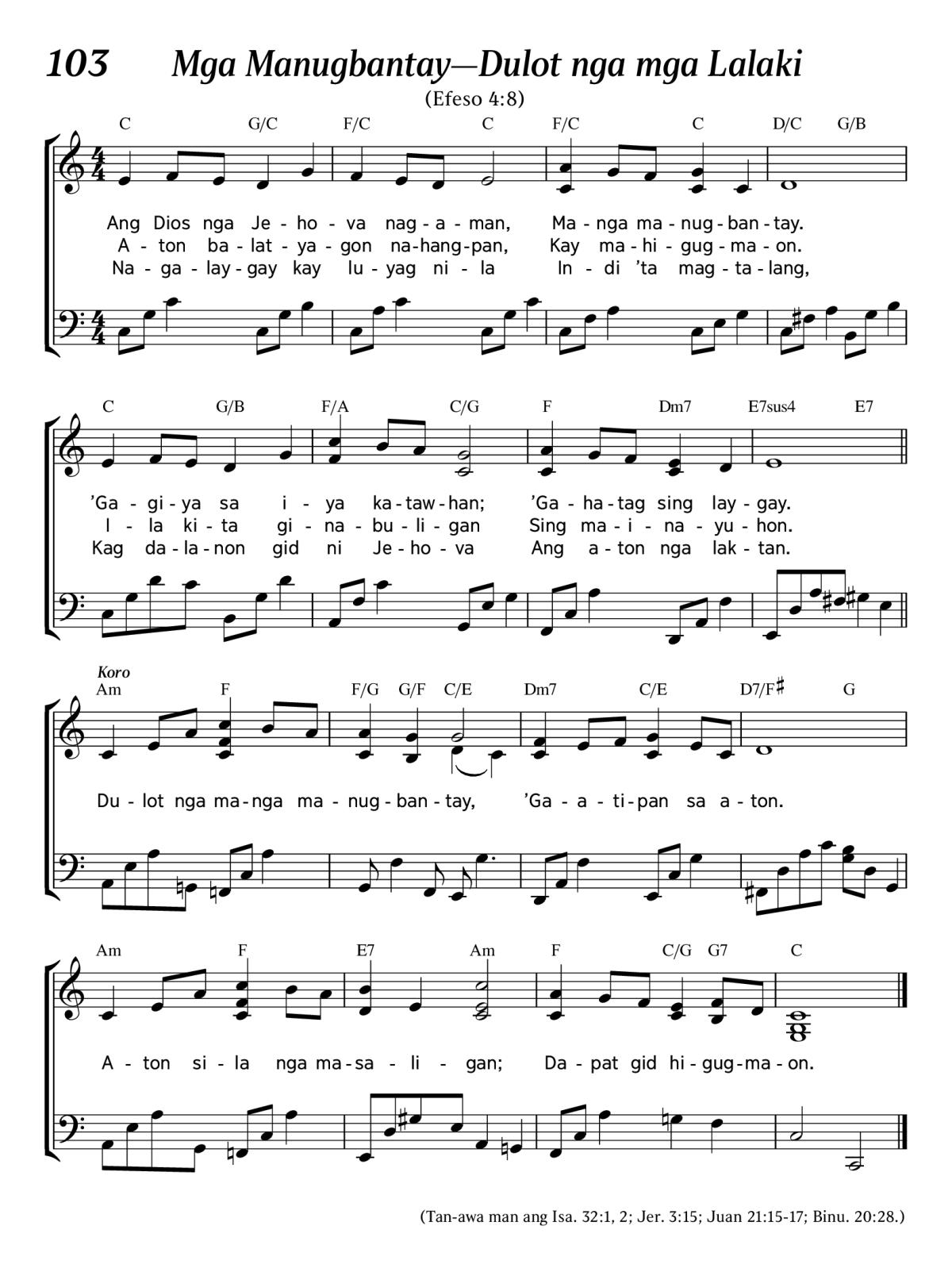 103 Mga Manugbantay—Dulot nga mga Lalaki

(Efeso 4:8)

C G/C F/C C F/C C D/C G/B

Ang Dios nga Je - ho - va nag - a - man, Ma - nga ma - nug - ban - tay.
A - ton ba - lat - ya - gon na - hang - pan, Kay ma - hi - gug - ma - on.
Na - ga - lay - gay kay lu - yag ni - la In - di 'ta mag - ta - lang,

C G/B F/A C/G F Dm7 E7sus4 E7

'Ga - gi - ya sa i - ya ka - taw - han; 'Ga - ha - tag sing lay - gay.
I - la ki - ta gi - na - bu - li - gan Sing ma - i - na - yu - hon.
Kag da - la - non gid ni Je - ho - va Ang a - ton nga lak - tan.

Koro

Am F F/G G/F C/E Dm7 C/E D7/F♯ G

Du - lot nga ma - nga ma - nug - ban - tay, 'Ga - a - ti - pan sa a - ton.

Am F E7 Am F C/G G7 C

A - ton si - la nga ma - sa - li - gan; Da - pat gid hi - gug - ma - on.

(Tan-awa man ang Isa. 32:1, 2; Jer. 3:15; Juan 21:15-17; Binu. 20:28.)